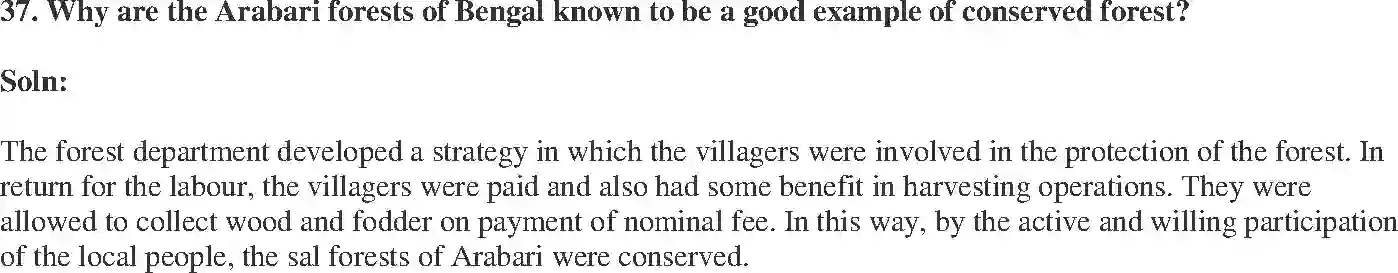 37. Why are the Arabari forests of Bengal known to be a good example of conserved forest?

Soln:

The forest department developed a strategy in which the villagers were involved in the protection of the forest. In return for the labour, the villagers were paid and also had some benefit in harvesting operations. They were allowed to collect wood and fodder on payment of nominal fee. In this way, by the active and willing participation of the local people, the sal forests of Arabari were conserved.